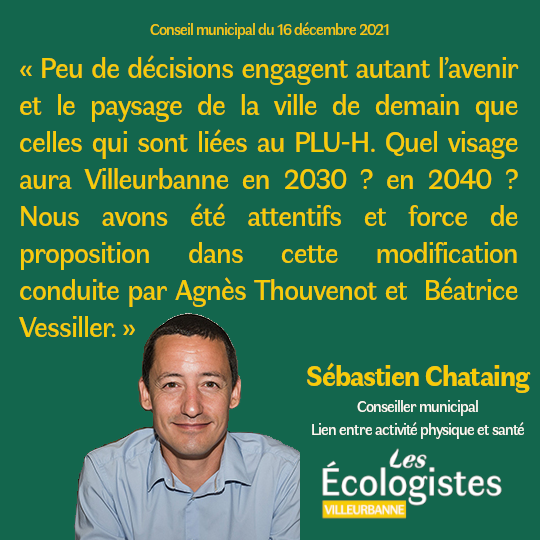 Conseil municipal du 16 décembre 2021

« Peu de décisions engagent autant l'avenir et le paysage de la ville de demain que celles qui sont liées au PLU-H. Quel visage aura Villeurbanne en 2030 ? en 2040 ? Nous avons été attentifs et force de proposition dans cette modification conduite par Agnès Thouvenot et Béatrice Vessiller. »

Sébastien Chataing

Conseiller municipal

Lien entre activité physique et santé

Les
Écologistes
VILLEURBANNE